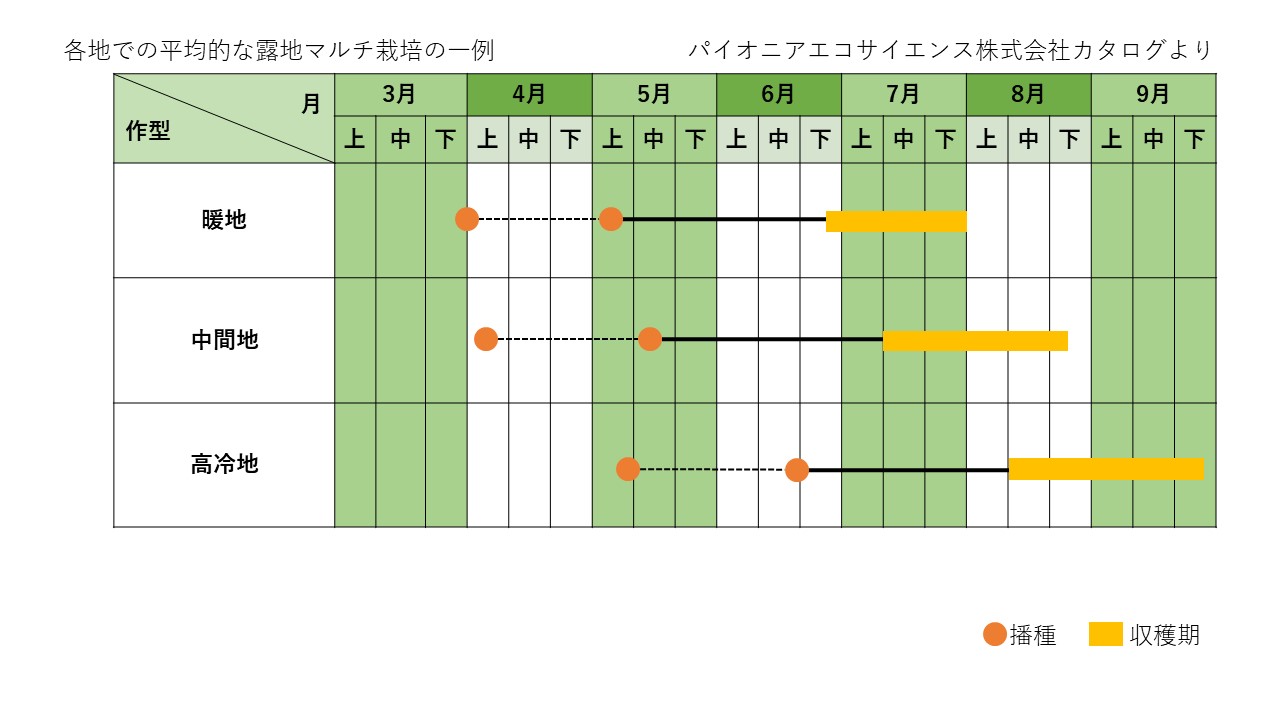 各地での平均的な露地マルチ栽培の一例

パイオニアエコサイエンス株式会社カタログより

| 月 / 作型 | 3月 | | | 4月 | | | 5月 | | | 6月 | | | 7月 | | | 8月 | | | 9月 | | |
|---|---|---|---|---|---|---|---|---|---|---|---|---|---|---|---|---|---|---|---|---|---|
| | 上 | 中 | 下 | 上 | 中 | 下 | 上 | 中 | 下 | 上 | 中 | 下 | 上 | 中 | 下 | 上 | 中 | 下 | 上 | 中 | 下 |
| 暖地 | | | | | | | | | | | | | | | | | | | | | |
| 中間地 | | | | | | | | | | | | | | | | | | | | | |
| 高冷地 | | | | | | | | | | | | | | | | | | | | | |

播種　収穫期